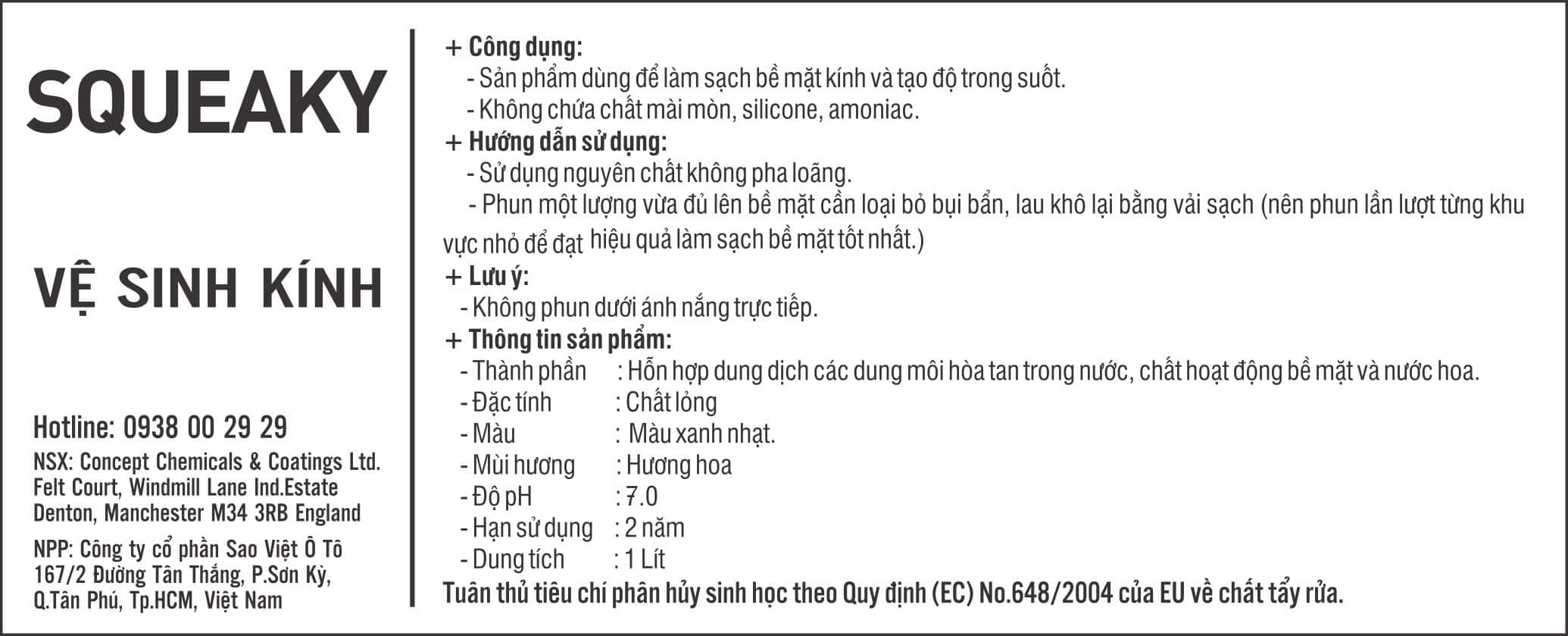 SQUEAKY

VỆ SINH KÍNH

Hotline: 0938 00 29 29

NSX: Concept Chemicals & Coatings Ltd. Felt Court, Windmill Lane Ind.Estate Denton, Manchester M34 3RB England

NPP: Công ty cổ phần Sao Việt Ô Tô 167/2 Đường Tân Thắng, P.Sơn Kỳ, Q.Tân Phú, Tp.HCM, Việt Nam

+ Công dụng:
- Sản phẩm dùng để làm sạch bề mặt kính và tạo độ trong suốt.
- Không chứa chất mài mòn, silicone, amoniac.
+ Hướng dẫn sử dụng:
- Sử dụng nguyên chất không pha loãng.
- Phun một lượng vừa đủ lên bề mặt cần loại bỏ bụi bẩn, lau khô lại bằng vải sạch (nên phun lần lượt từng khu vực nhỏ để đạt hiệu quả làm sạch bề mặt tốt nhất.)
+ Lưu ý:
- Không phun dưới ánh nắng trực tiếp.
+ Thông tin sản phẩm:
- Thành phần : Hỗn hợp dung dịch các dung môi hòa tan trong nước, chất hoạt động bề mặt và nước hoa.
- Đặc tính : Chất lỏng
- Màu : Màu xanh nhạt.
- Mùi hương : Hương hoa
- Độ pH : 7.0
- Hạn sử dụng : 2 năm
- Dung tích : 1 Lít
Tuân thủ tiêu chí phân hủy sinh học theo Quy định (EC) No.648/2004 của EU về chất tẩy rửa.